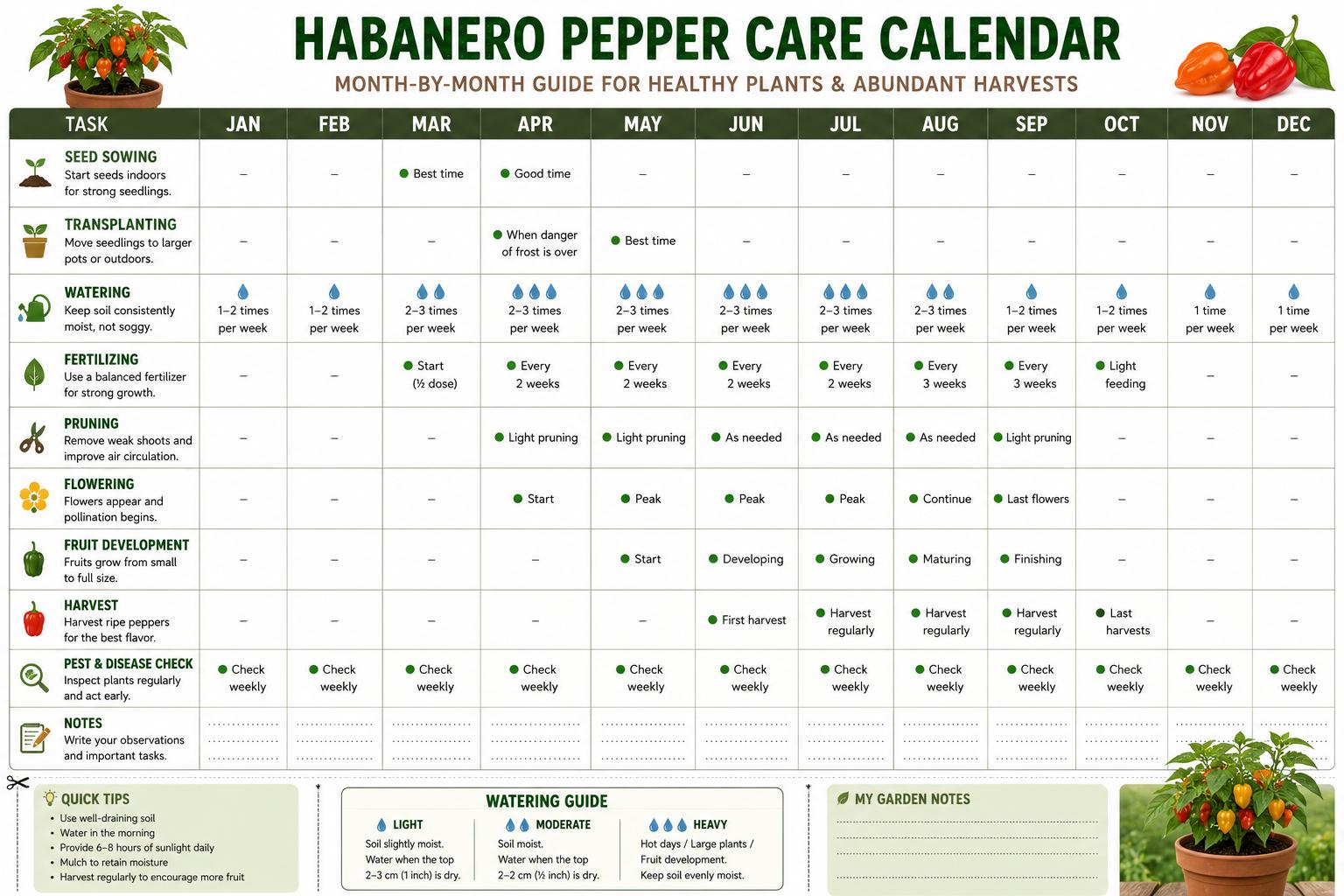 HABANERO PEPPER CARE CALENDAR
MONTH-BY-MONTH GUIDE FOR HEALTHY PLANTS & ABUNDANT HARVESTS

| TASK | JAN | FEB | MAR | APR | MAY | JUN | JUL | AUG | SEP | OCT | NOV | DEC |
|---|---|---|---|---|---|---|---|---|---|---|---|---|
| SEED SOWING Start seeds indoors for strong seedlings. | – | – | Best time | Good time | – | – | – | – | – | – | – | – |
| TRANSPLANTING Move seedlings to larger pots or outdoors. | – | – | – | When danger of frost is over | Best time | – | – | – | – | – | – | – |
| WATERING Keep soil consistently moist, not soggy. | 1–2 times per week | 1–2 times per week | 2–3 times per week | 2–3 times per week | 2–3 times per week | 2–3 times per week | 2–3 times per week | 2–3 times per week | 1–2 times per week | 1–2 times per week | 1 time per week | 1 time per week |
| FERTILIZING Use a balanced fertilizer for strong growth. | – | – | Start (½ dose) | Every 2 weeks | Every 2 weeks | Every 2 weeks | Every 2 weeks | Every 3 weeks | Every 3 weeks | Light feeding | – | – |
| PRUNING Remove weak shoots and improve air circulation. | – | – | – | Light pruning | Light pruning | As needed | As needed | As needed | Light pruning | – | – | – |
| FLOWERING Flowers appear and pollination begins. | – | – | – | Start | Peak | Peak | Peak | Continue | Last flowers | – | – | – |
| FRUIT DEVELOPMENT Fruits grow from small to full size. | – | – | – | – | Start | Developing | Growing | Maturing | Finishing | – | – | – |
| HARVEST Harvest ripe peppers for the best flavor. | – | – | – | – | – | First harvest | Harvest regularly | Harvest regularly | Harvest regularly | Last harvests | – | – |
| PEST & DISEASE CHECK Inspect plants regularly and act early. | Check weekly | Check weekly | Check weekly | Check weekly | Check weekly | Check weekly | Check weekly | Check weekly | Check weekly | Check weekly | Check weekly | Check weekly |
| NOTES Write your observations and important tasks. | | | | | | | | | | | | |

QUICK TIPS
• Use well-draining soil
• Water in the morning
• Provide 6–8 hours of sunlight daily
• Mulch to retain moisture
• Harvest regularly to encourage more fruit

WATERING GUIDE
LIGHT
Soil slightly moist. Water when the top 2–3 cm (1 inch) is dry.
MODERATE
Soil moist. Water when the top 2–2 cm (½ inch) is dry.
HEAVY
Hot days / Large plants / Fruit development. Keep soil evenly moist.

MY GARDEN NOTES